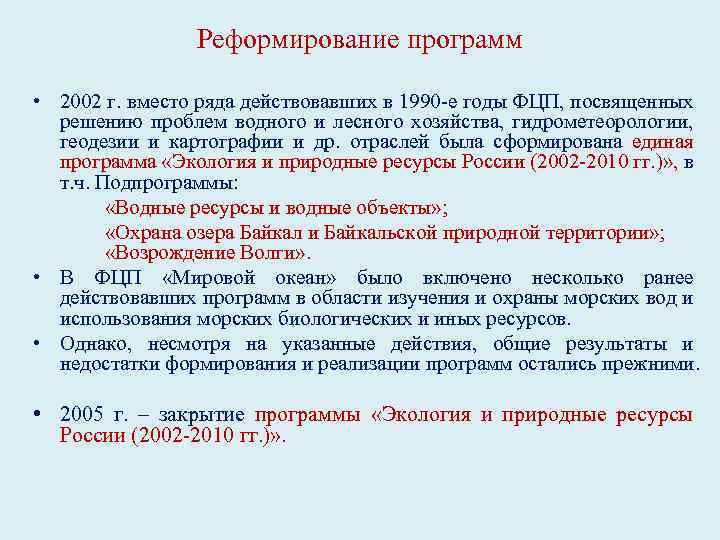 Реформирование программ

• 2002 г. вместо ряда действовавших в 1990-е годы ФЦП, посвященных решению проблем водного и лесного хозяйства, гидрометеорологии, геодезии и картографии и др. отраслей была сформирована единая программа «Экология и природные ресурсы России (2002-2010 гг.)», в т.ч. Подпрограммы:

«Водные ресурсы и водные объекты»;

«Охрана озера Байкал и Байкальской природной территории»;

«Возрождение Волги».

• В ФЦП «Мировой океан» было включено несколько ранее действовавших программ в области изучения и охраны морских вод и использования морских биологических и иных ресурсов.

• Однако, несмотря на указанные действия, общие результаты и недостатки формирования и реализации программ остались прежними.

• 2005 г. – закрытие программы «Экология и природные ресурсы России (2002-2010 гг.)».